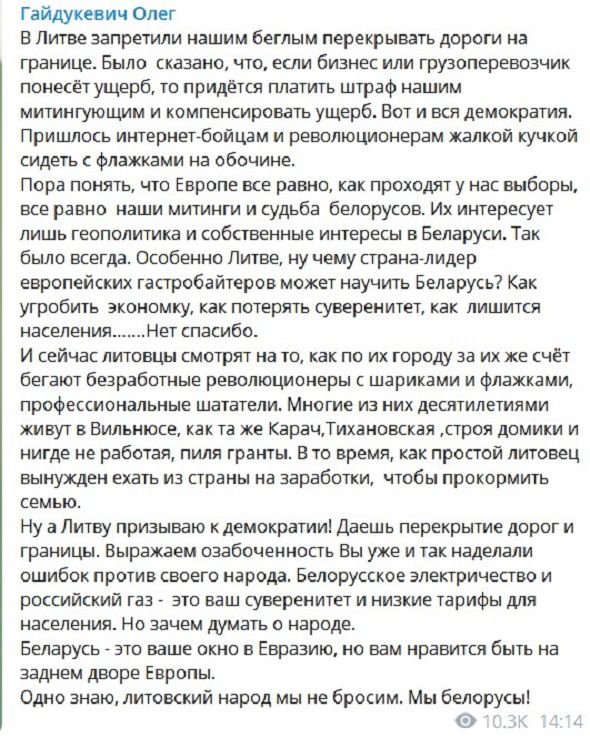 Гайдукевич Олег

В Литве запретили нашим беглым перекрывать дороги на границе. Было сказано, что, если бизнес или грузоперевозчик понесёт ущерб, то придётся платить штраф нашим митингующим и компенсировать ущерб. Вот и вся демократия. Пришлось интернет-бойцам и революционерам жалкой кучкой сидеть с флажками на обочине.
Пора понять, что Европе все равно, как проходят у нас выборы, все равно наши митинги и судьба белорусов. Их интересует лишь геополитика и собственные интересы в Беларуси. Так было всегда. Особенно Литве, ну чему страна-лидер европейских гастробайтеров может научить Беларусь? Как угробить экономку, как потерять суверенитет, как лишится населения.......Нет спасибо.
И сейчас литовцы смотрят на то, как по их городу за их же счёт бегают безработные революционеры с шариками и флажками, профессиональные шататели. Многие из них десятилетиями живут в Вильнюсе, как та же Карач,Тихановская ,строя домики и нигде не работая, пиля гранты. В то время, как простой литовец вынужден ехать из страны на заработки, чтобы прокормить семью.
Ну а Литву призываю к демократии! Даешь перекрытие дорог и границы. Выражаем озабоченность Вы уже и так наделали ошибок против своего народа. Белорусское электричество и российский газ - это ваш суверенитет и низкие тарифы для населения. Но зачем думать о народе.
Беларусь - это ваше окно в Евразию, но вам нравится быть на заднем дворе Европы.
Одно знаю, литовский народ мы не бросим. Мы белорусы!

10.3K 14:14